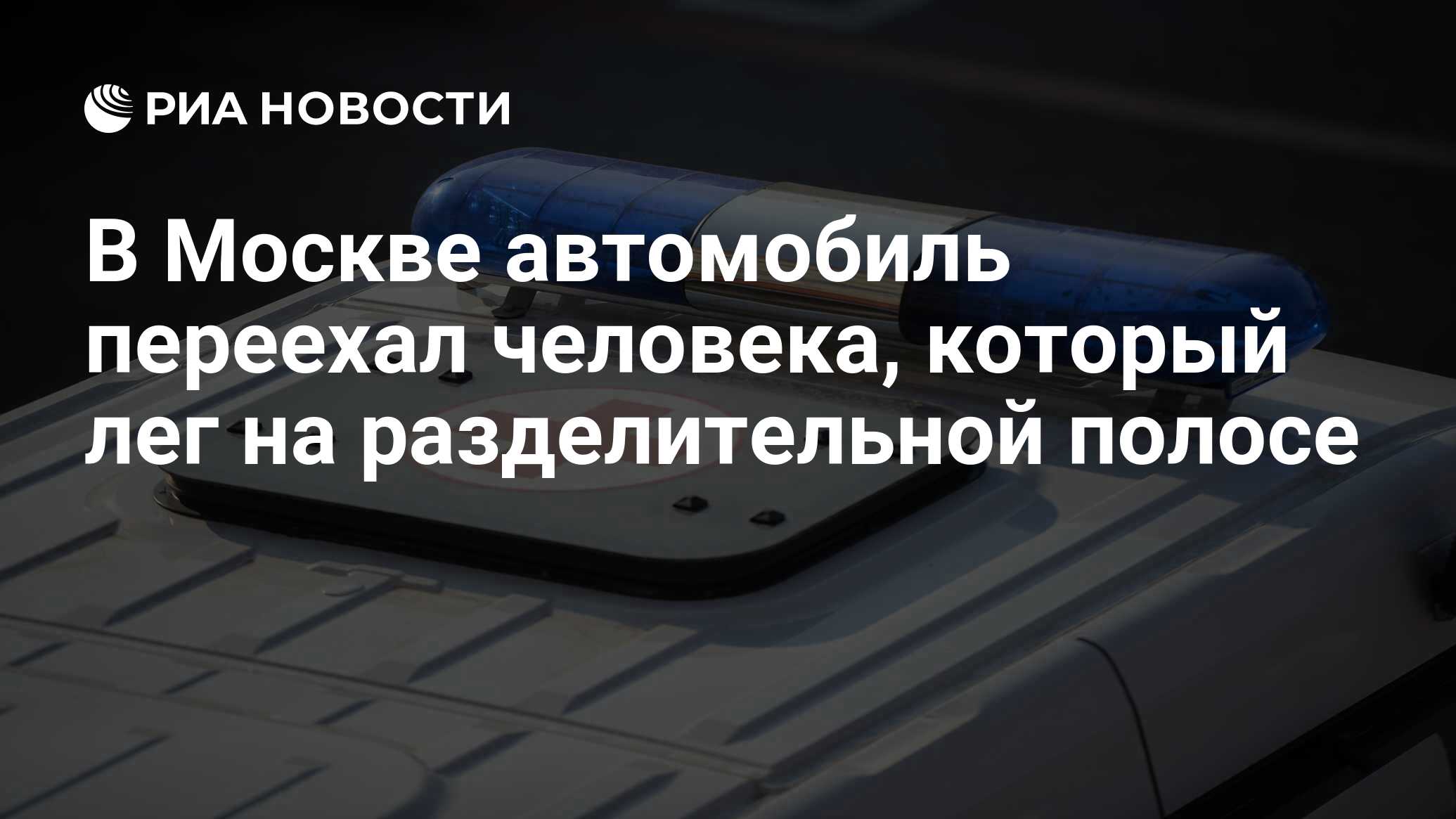 РИА НОВОСТИ

В Москве автомобиль переехал человека, который лег на разделительной полосе